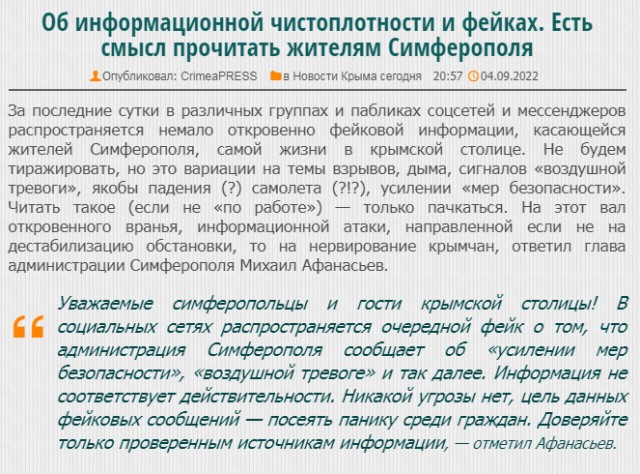 Об информационной чистоплотности и фейках. Есть смысл прочитать жителям Симферополя

Опубликовал: CrimeaPRESS в Новости Крыма сегодня 20:57 04.09.2022

За последние сутки в различных группах и пабликах соцсетей и мессенджеров распространяется немало откровенно фейковой информации, касающейся жителей Симферополя, самой жизни в крымской столице. Не будем тиражировать, но это вариации на темы взрывов, дыма, сигналов «воздушной тревоги», якобы падения (?) самолета (?!?), усилении «мер безопасности». Читать такое (если не «по работе») — только пачкаться. На этот вал откровенного вранья, информационной атаки, направленной если не на дестабилизацию обстановки, то на нервирование крымчан, ответил глава администрации Симферополя Михаил Афанасьев.

Уважаемые симферопольцы и гости крымской столицы! В социальных сетях распространяется очередной фейк о том, что администрация Симферополя сообщает об «усилении мер безопасности», «воздушной тревоге» и так далее. Информация не соответствует действительности. Никакой угрозы нет, цель данных фейковых сообщений — посеять панику среди граждан. Доверяйте только проверенным источникам информации, — отметил Афанасьев.